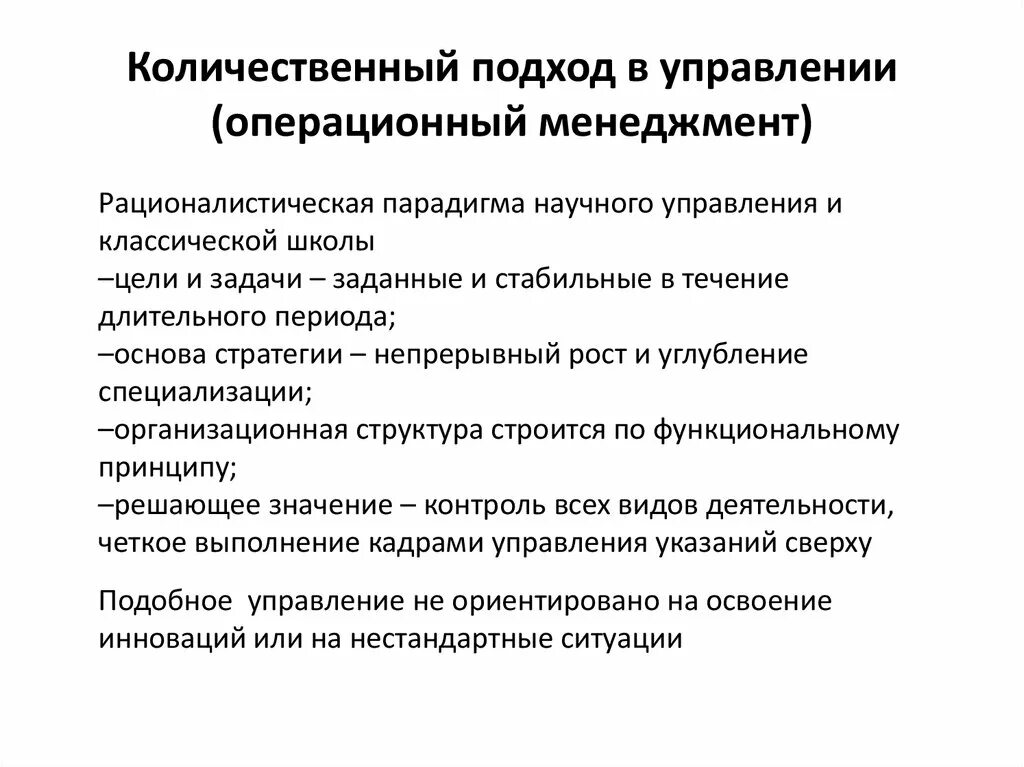 Количественный подход в управлении (операционный менеджмент)

Рационалистическая парадигма научного управления и классической школы
–цели и задачи – заданные и стабильные в течение длительного периода;
–основа стратегии – непрерывный рост и углубление специализации;
–организационная структура строится по функциональному принципу;
–решающее значение – контроль всех видов деятельности, четкое выполнение кадрами управления указаний сверху

Подобное управление не ориентировано на освоение инноваций или на нестандартные ситуации